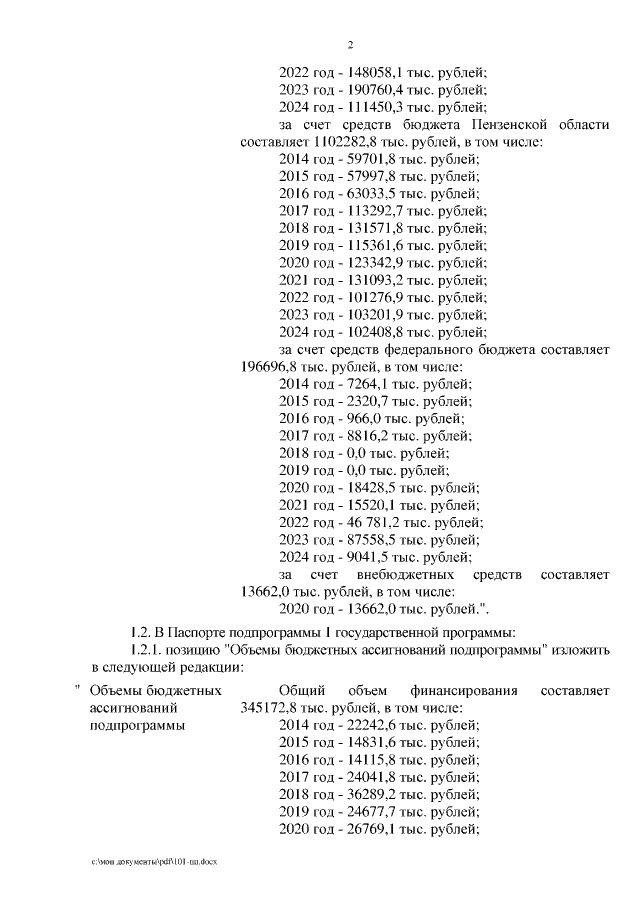 2

2022 год - 148058,1 тыс. рублей;
2023 год - 190760,4 тыс. рублей;
2024 год - 111450,3 тыс. рублей;

за счет средств бюджета Пензенской области составляет 1102282,8 тыс. рублей, в том числе:
2014 год - 59701,8 тыс. рублей;
2015 год - 57997,8 тыс. рублей;
2016 год - 63033,5 тыс. рублей;
2017 год - 113292,7 тыс. рублей;
2018 год - 131571,8 тыс. рублей;
2019 год - 115361,6 тыс. рублей;
2020 год - 123342,9 тыс. рублей;
2021 год - 131093,2 тыс. рублей;
2022 год - 101276,9 тыс. рублей;
2023 год - 103201,9 тыс. рублей;
2024 год - 102408,8 тыс. рублей;

за счет средств федерального бюджета составляет 196696,8 тыс. рублей, в том числе:
2014 год - 7264,1 тыс. рублей;
2015 год - 2320,7 тыс. рублей;
2016 год - 966,0 тыс. рублей;
2017 год - 8816,2 тыс. рублей;
2018 год - 0,0 тыс. рублей;
2019 год - 0,0 тыс. рублей;
2020 год - 18428,5 тыс. рублей;
2021 год - 15520,1 тыс. рублей;
2022 год - 46 781,2 тыс. рублей;
2023 год - 87558,5 тыс. рублей;
2024 год - 9041,5 тыс. рублей;

за счет внебюджетных средств составляет 13662,0 тыс. рублей, в том числе:
2020 год - 13662,0 тыс. рублей.".

1.2. В Паспорте подпрограммы 1 государственной программы:

1.2.1. позицию "Объемы бюджетных ассигнований подпрограммы" изложить в следующей редакции:

" Объемы бюджетных ассигнований подпрограммы

Общий объем финансирования составляет 345172,8 тыс. рублей, в том числе:
2014 год - 22242,6 тыс. рублей;
2015 год - 14831,6 тыс. рублей;
2016 год - 14115,8 тыс. рублей;
2017 год - 24041,8 тыс. рублей;
2018 год - 36289,2 тыс. рублей;
2019 год - 24677,7 тыс. рублей;
2020 год - 26769,1 тыс. рублей;

c:\мои документы\pdf\101-пп.docx